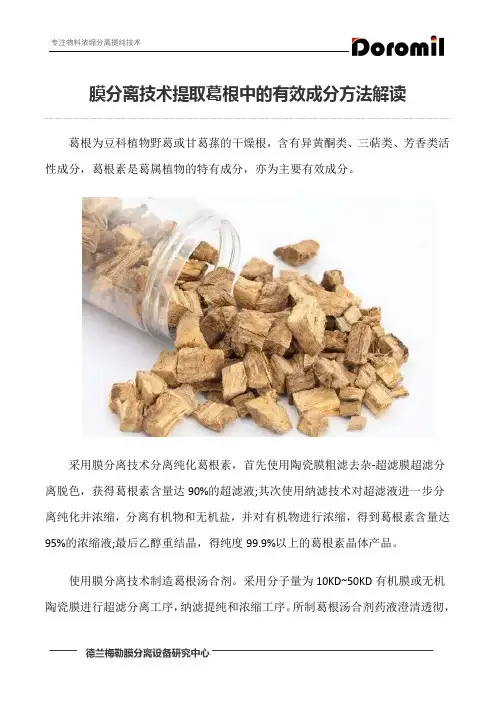 专注物料浓缩分离提纯技术

Doromil

膜分离技术提取葛根中的有效成分方法解读

葛根为豆科植物野葛或甘葛藤的干燥根，含有异黄酮类、三萜类、芳香类活性成分，葛根素是葛属植物的特有成分，亦为主要有效成分。

采用膜分离技术分离纯化葛根素，首先使用陶瓷膜粗滤去杂-超滤膜超滤分离脱色，获得葛根素含量达90%的超滤液;其次使用纳滤技术对超滤液进一步分离纯化并浓缩，分离有机物和无机盐，并对有机物进行浓缩，得到葛根素含量达95%的浓缩液;最后乙醇重结晶，得纯度99.9%以上的葛根素晶体产品。

使用膜分离技术制造葛根汤合剂。采用分子量为10KD~50KD有机膜或无机陶瓷膜进行超滤分离工序，纳滤提纯和浓缩工序。所制葛根汤合剂药液澄清透彻，

德兰梅勒膜分离设备研究中心